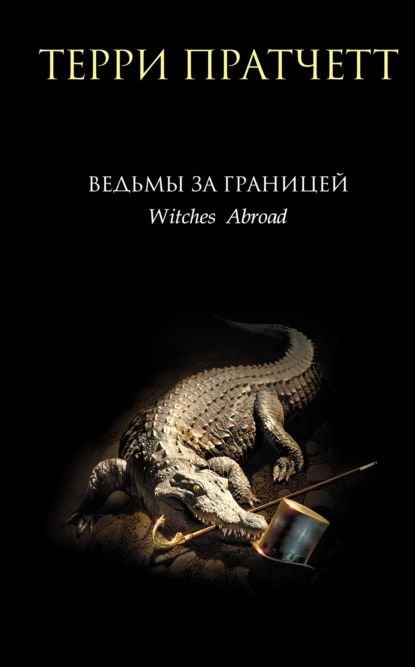 ТЕРРИ ПРАТЧЕТТ

ВЕДЬМЫ ЗА ГРАНИЦЕЙ
Witches Abroad